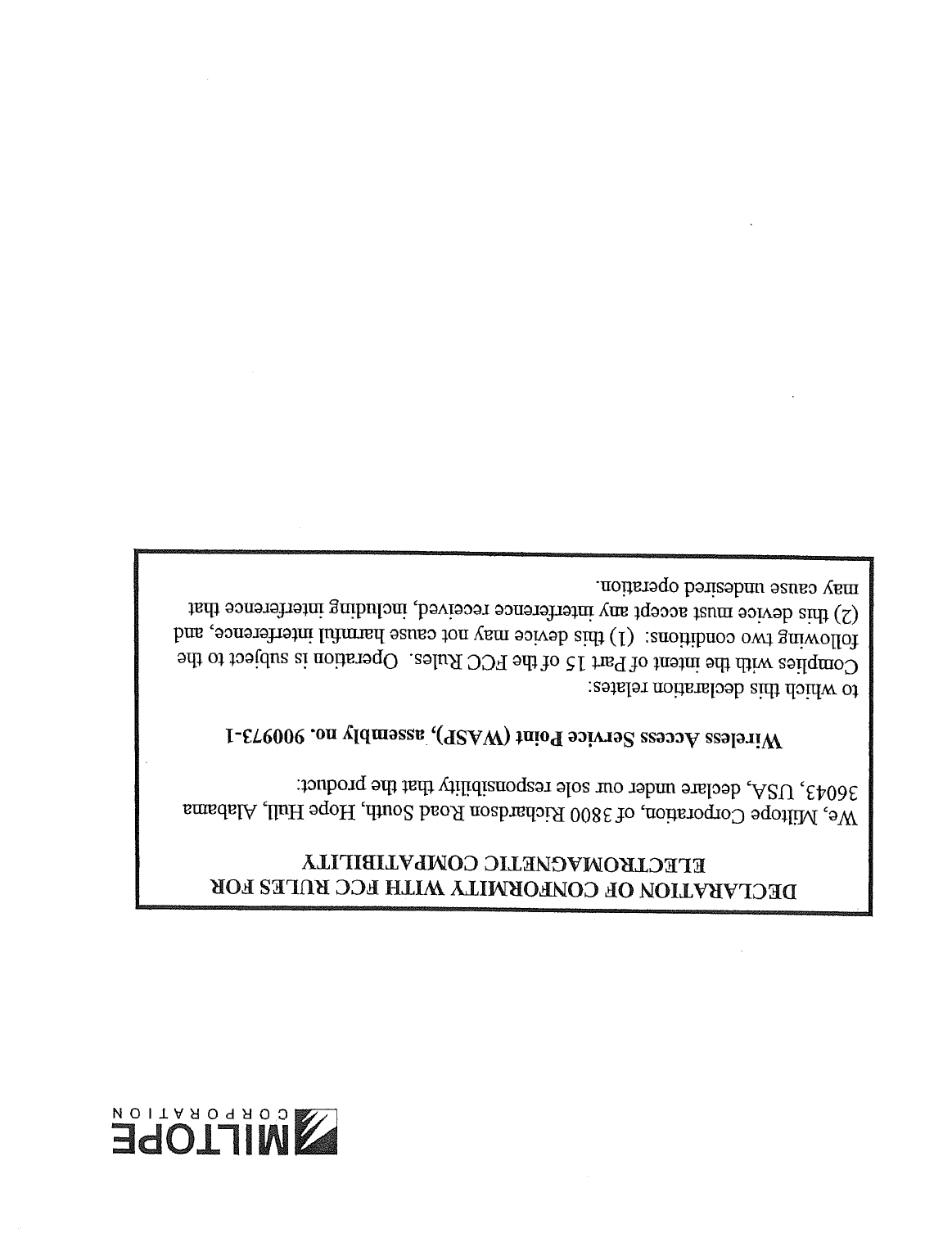 MILTOPE
CORPORATION

DECLARATION OF CONFORMITY WITH FCC RULES FOR ELECTROMAGNETIC COMPATIBILITY

We, Miltope Corporation, of 3800 Richardson Road South, Hope Hull, Alabama 36043, USA, declare under our sole responsibility that the product:

Wireless Access Service Point (WASP), assembly no. 900973-1

to which this declaration relates:

Complies with the intent of Part 15 of the FCC Rules. Operation is subject to the following two conditions: (1) this device may not cause harmful interference, and (2) this device must accept any interference received, including interference that may cause undesired operation.